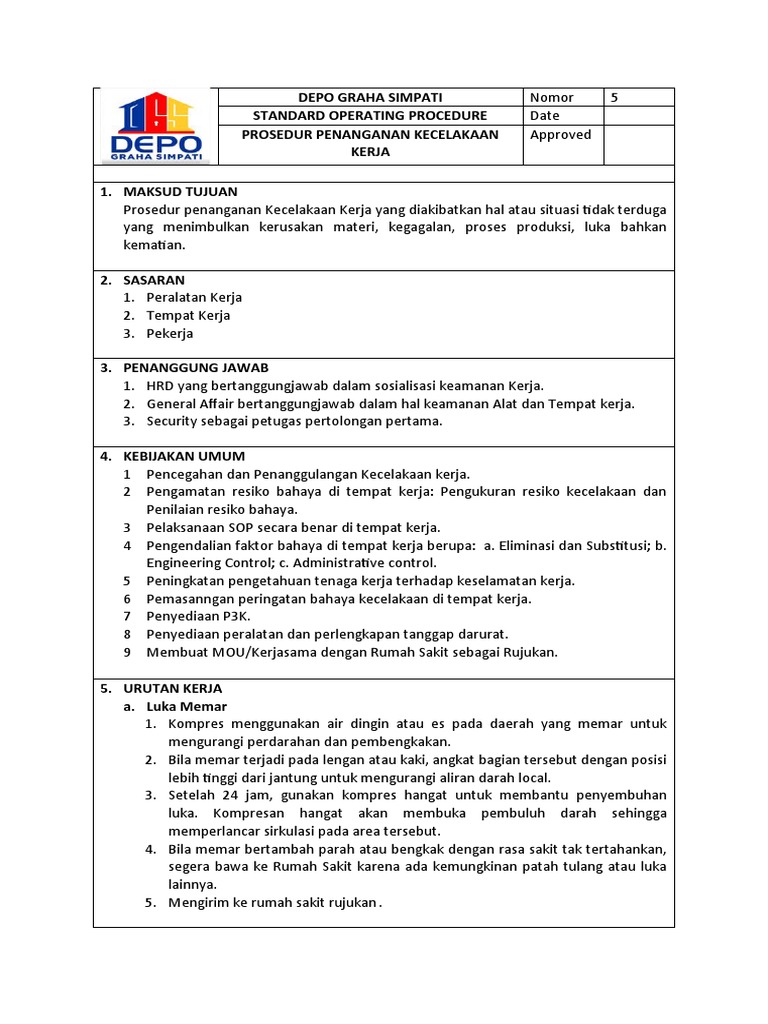 DEPO
GRAHA SIMPATI

| DEPO GRAHA SIMPATI | Nomor | 5 |
|---|---|---|
| STANDARD OPERATING PROCEDURE | Date | |
| PROSEDUR PENANGANAN KECELAKAAN KERJA | Approved | |

1. MAKSUD TUJUAN
Prosedur penanganan Kecelakaan Kerja yang diakibatkan hal atau situasi tidak terduga yang menimbulkan kerusakan materi, kegagalan, proses produksi, luka bahkan kematian.

2. SASARAN
1. Peralatan Kerja
2. Tempat Kerja
3. Pekerja

3. PENANGGUNG JAWAB
1. HRD yang bertanggungjawab dalam sosialisasi keamanan Kerja.
2. General Affair bertanggungjawab dalam hal keamanan Alat dan Tempat kerja.
3. Security sebagai petugas pertolongan pertama.

4. KEBIJAKAN UMUM
1 Pencegahan dan Penanggulangan Kecelakaan kerja.
2 Pengamatan resiko bahaya di tempat kerja: Pengukuran resiko kecelakaan dan Penilaian resiko bahaya.
3 Pelaksanaan SOP secara benar di tempat kerja.
4 Pengendalian faktor bahaya di tempat kerja berupa: a. Eliminasi dan Substitusi; b. Engineering Control; c. Administrative control.
5 Peningkatan pengetahuan tenaga kerja terhadap keselamatan kerja.
6 Pemasanngan peringatan bahaya kecelakaan di tempat kerja.
7 Penyediaan P3K.
8 Penyediaan peralatan dan perlengkapan tanggap darurat.
9 Membuat MOU/Kerjasama dengan Rumah Sakit sebagai Rujukan.

5. URUTAN KERJA
a. Luka Memar
1. Kompres menggunakan air dingin atau es pada daerah yang memar untuk mengurangi perdarahan dan pembengkakan.
2. Bila memar terjadi pada lengan atau kaki, angkat bagian tersebut dengan posisi lebih tinggi dari jantung untuk mengurangi aliran darah local.
3. Setelah 24 jam, gunakan kompres hangat untuk membantu penyembuhan luka. Kompresan hangat akan membuka pembuluh darah sehingga memperlancar sirkulasi pada area tersebut.
4. Bila memar bertambah parah atau bengkak dengan rasa sakit tak tertahankan, segera bawa ke Rumah Sakit karena ada kemungkinan patah tulang atau luka lainnya.
5. Mengirim ke rumah sakit rujukan.